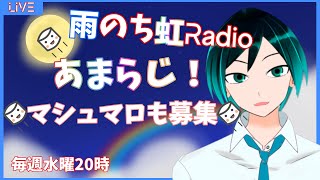 LIVE

雨のち虹Radio

あまらじ！

マシュマロも募集

毎週水曜20時